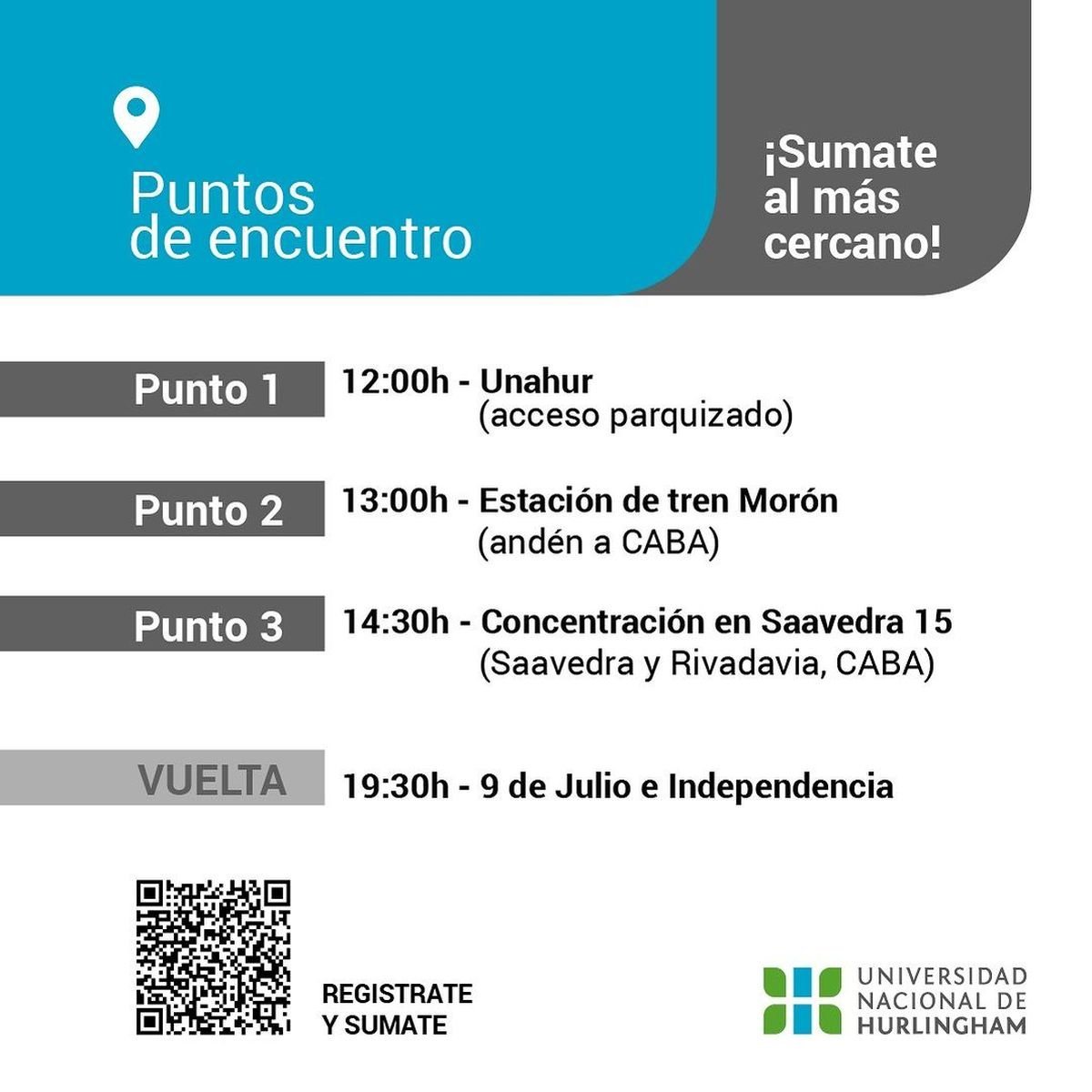 Puntos
de encuentro

¡Sumate
al más
cercano!

Punto 1
12:00h - Unahur
(acceso parquizado)

Punto 2
13:00h - Estación de tren Morón
(andén a CABA)

Punto 3
14:30h - Concentración en Saavedra 15
(Saavedra y Rivadavia, CABA)

VUELTA
19:30h - 9 de Julio e Independencia

REGISTRATE
Y SUMATE

UNIVERSIDAD
NACIONAL DE
HURLINGHAM